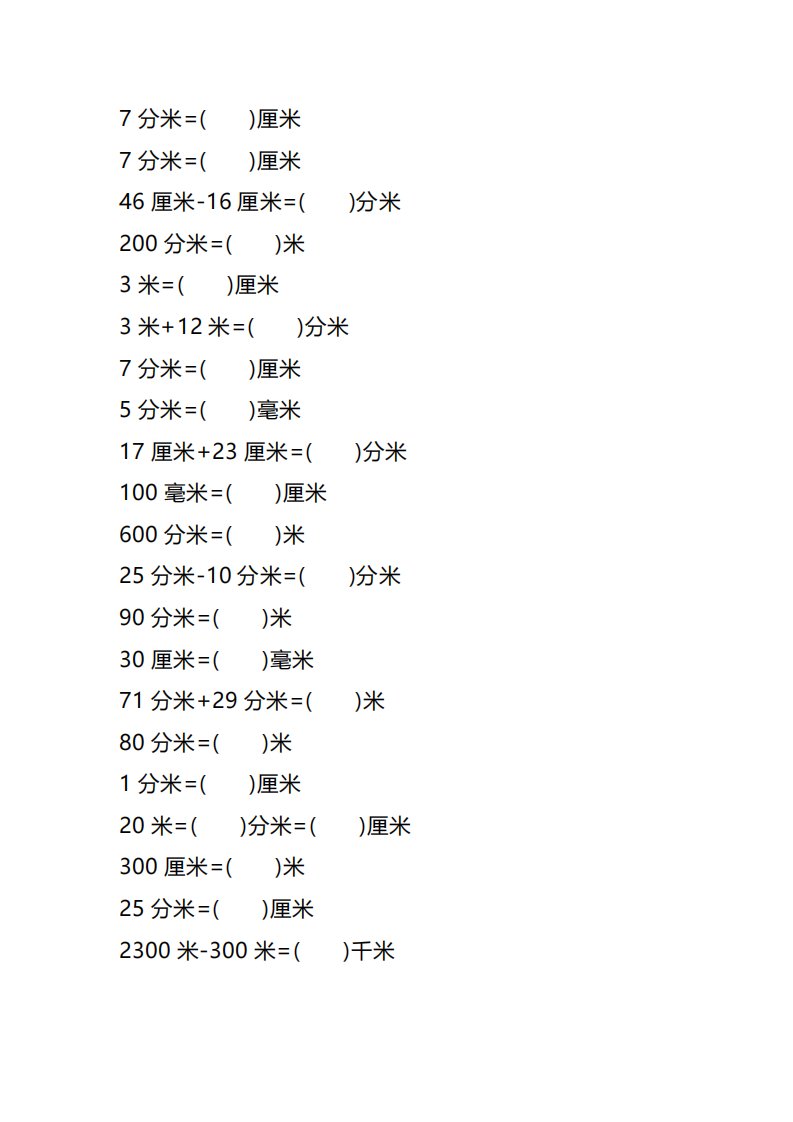 7 分米=(　　)厘米

7 分米=(　　)厘米

46 厘米-16 厘米=(　　)分米

200 分米=(　　)米

3 米=(　　)厘米

3 米+12 米=(　　)分米

7 分米=(　　)厘米

5 分米=(　　)毫米

17 厘米+23 厘米=(　　)分米

100 毫米=(　　)厘米

600 分米=(　　)米

25 分米-10 分米=(　　)分米

90 分米=(　　)米

30 厘米=(　　)毫米

71 分米+29 分米=(　　)米

80 分米=(　　)米

1 分米=(　　)厘米

20 米=(　　)分米=(　　)厘米

300 厘米=(　　)米

25 分米=(　　)厘米

2300 米-300 米=(　　)千米